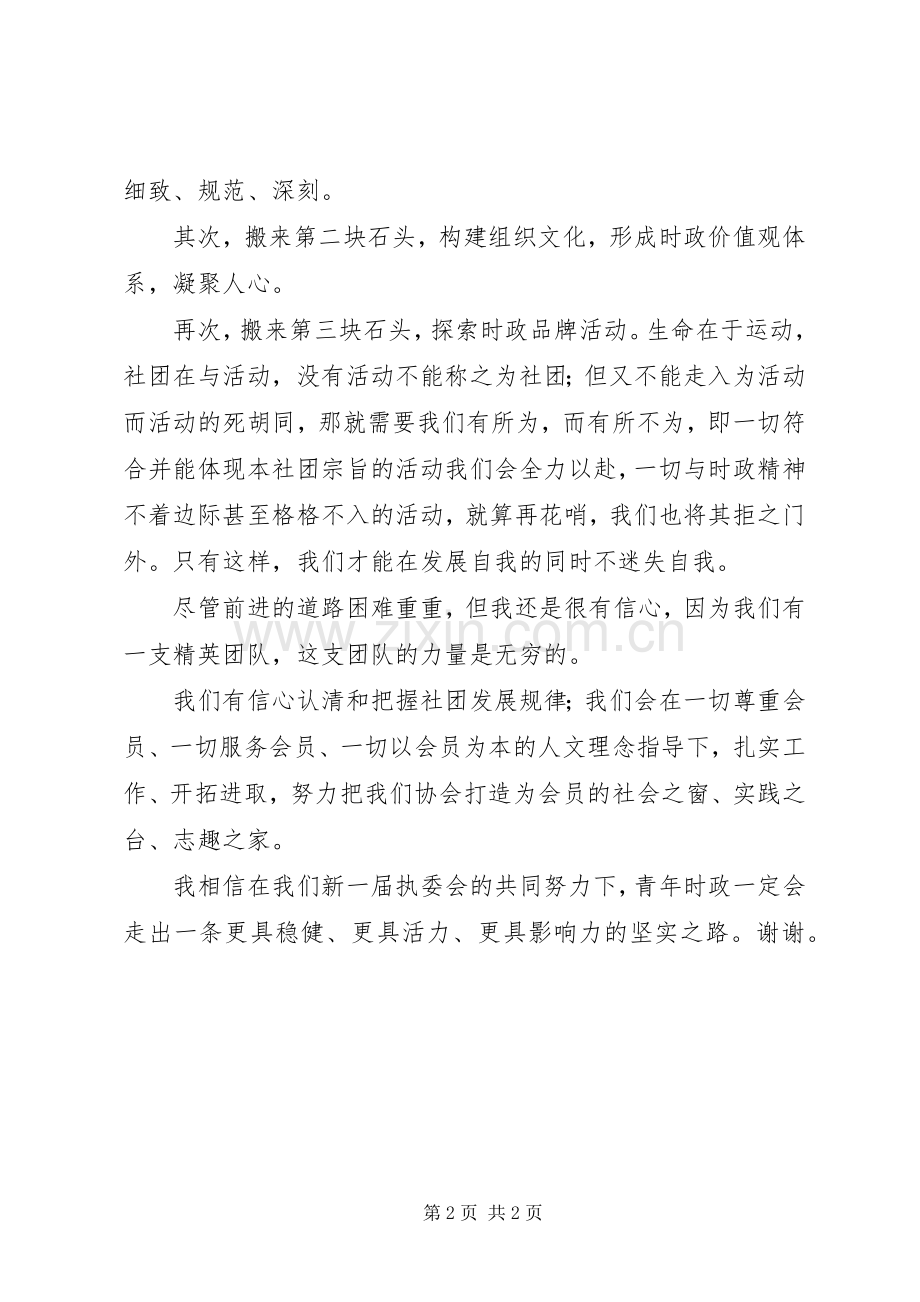 细致、规范、深刻。

其次，搬来第二块石头，构建组织文化，形成时政价值观体系，凝聚人心。

再次，搬来第三块石头，探索时政品牌活动。生命在于运动，社团在与活动，没有活动不能称之为社团;但又不能走入为活动而活动的死胡同，那就需要我们有所为，而有所不为，即一切符合并能体现本社团宗旨的活动我们会全力以赴，一切与时政精神不着边际甚至格格不入的活动，就算再花哨，我们也将其拒之门外。只有这样，我们才能在发展自我的同时不迷失自我。

尽管前进的道路困难重重，但我还是很有信心，因为我们有一支精英团队，这支团队的力量是无穷的。

我们有信心认清和把握社团发展规律;我们会在一切尊重会员、一切服务会员、一切以会员为本的人文理念指导下，扎实工作、开拓进取，努力把我们协会打造为会员的社会之窗、实践之台、志趣之家。

我相信在我们新一届执委会的共同努力下，青年时政一定会走出一条更具稳健、更具活力、更具影响力的坚实之路。谢谢。

第2页 共2页

www.zixin.com.cn